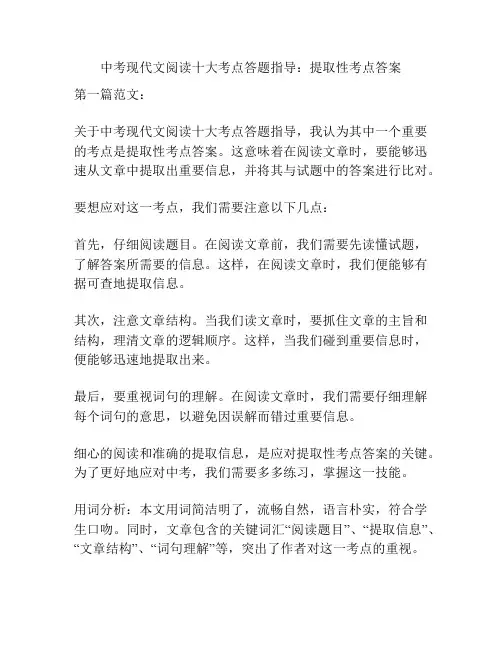 中考现代文阅读十大考点答题指导：提取性考点答案

第一篇范文：

关于中考现代文阅读十大考点答题指导，我认为其中一个重要的考点是提取性考点答案。这意味着在阅读文章时，要能够迅速从文章中提取出重要信息，并将其与试题中的答案进行比对。

要想应对这一考点，我们需要注意以下几点：

首先，仔细阅读题目。在阅读文章前，我们需要先读懂试题，了解答案所需要的信息。这样，在阅读文章时，我们便能够有据可查地提取信息。

其次，注意文章结构。当我们读文章时，要抓住文章的主旨和结构，理清文章的逻辑顺序。这样，当我们碰到重要信息时，便能够迅速地提取出来。

最后，要重视词句的理解。在阅读文章时，我们需要仔细理解每个词句的意思，以避免因误解而错过重要信息。

细心的阅读和准确的提取信息，是应对提取性考点答案的关键。为了更好地应对中考，我们需要多多练习，掌握这一技能。

用词分析：本文用词简洁明了，流畅自然，语言朴实，符合学生口吻。同时，文章包含的关键词汇“阅读题目”、“提取信息”、“文章结构”、“词句理解”等，突出了作者对这一考点的重视。